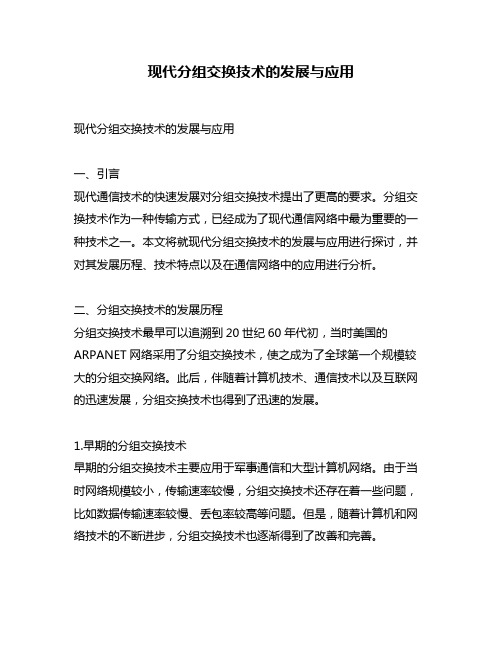 现代分组交换技术的发展与应用

现代分组交换技术的发展与应用

一、引言
现代通信技术的快速发展对分组交换技术提出了更高的要求。分组交换技术作为一种传输方式，已经成为了现代通信网络中最为重要的一种技术之一。本文将就现代分组交换技术的发展与应用进行探讨，并对其发展历程、技术特点以及在通信网络中的应用进行分析。

二、分组交换技术的发展历程
分组交换技术最早可以追溯到 20 世纪 60 年代初，当时美国的 ARPANET 网络采用了分组交换技术，使之成为了全球第一个规模较大的分组交换网络。此后，伴随着计算机技术、通信技术以及互联网的迅速发展，分组交换技术也得到了迅速的发展。

1.早期的分组交换技术
早期的分组交换技术主要应用于军事通信和大型计算机网络。由于当时网络规模较小，传输速率较慢，分组交换技术还存在着一些问题，比如数据传输速率较慢、丢包率较高等问题。但是，随着计算机和网络技术的不断进步，分组交换技术也逐渐得到了改善和完善。